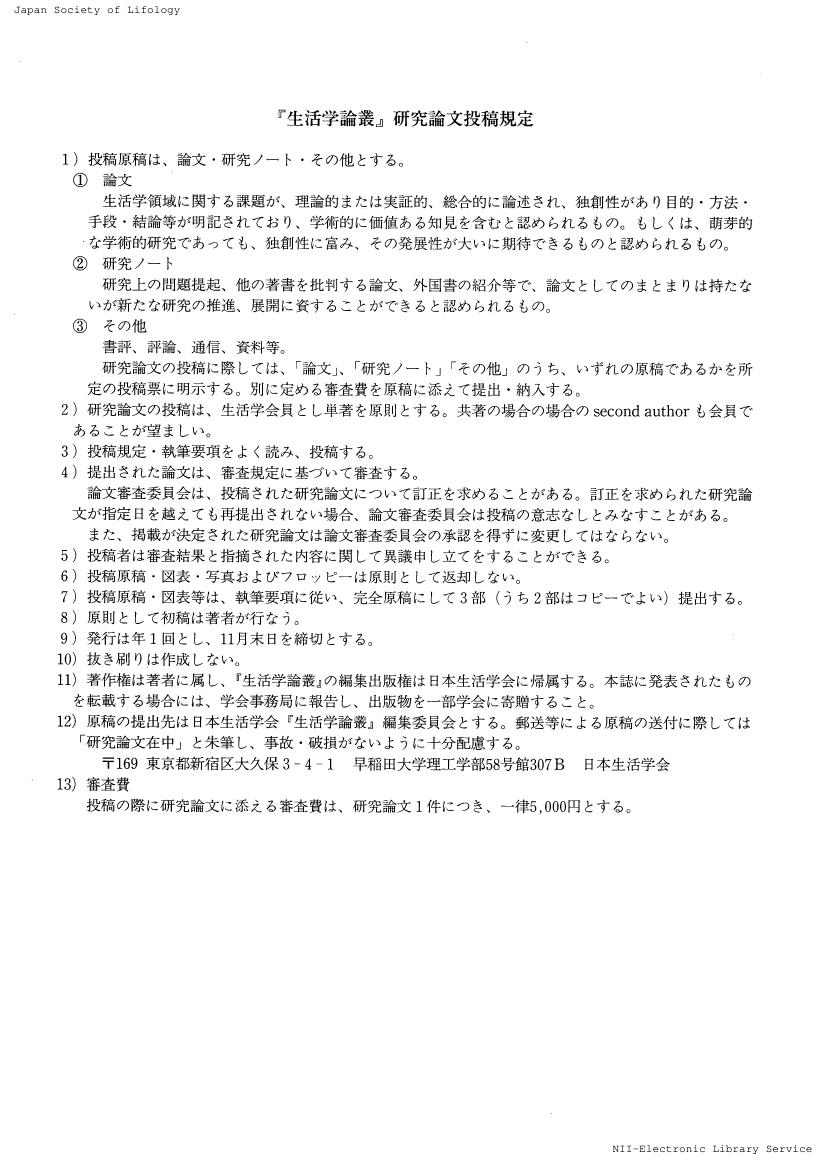 Japan Society of Lifology

『生活学論叢』研究論文投稿規定

1）投稿原稿は、論文・研究ノート・その他とする。

① 論文

生活学領域に関する課題が、理論的または実証的、総合的に論述され、独創性があり目的・方法・手段・結論等が明記されており、学術的に価値ある知見を含むと認められるもの。もしくは、萌芽的な学術的研究であっても、独創性に富み、その発展性が大いに期待できるものと認められるもの。

② 研究ノート

研究上の問題提起、他の著書を批判する論文、外国書の紹介等で、論文としてのまとまりは持たないが新たな研究の推進、展開に資することができると認められるもの。

③ その他

書評、評論、通信、資料等。

研究論文の投稿に際しては、「論文」、「研究ノート」「その他」のうち、いずれの原稿であるかを所定の投稿票に明示する。別に定める審査費を原稿に添えて提出・納入する。

2）研究論文の投稿は、生活学会員とし単著を原則とする。共著の場合の場合の second author も会員であることが望ましい。

3）投稿規定・執筆要項をよく読み、投稿する。

4）提出された論文は、審査規定に基づいて審査する。

論文審査委員会は、投稿された研究論文について訂正を求めることがある。訂正を求められた研究論文が指定日を越えても再提出されない場合、論文審査委員会は投稿の意志なしとみなすことがある。

また、掲載が決定された研究論文は論文審査委員会の承認を得ずに変更してはならない。

5）投稿者は審査結果と指摘された内容に関して異議申し立てをすることができる。

6）投稿原稿・図表・写真およびフロッピーは原則として返却しない。

7）投稿原稿・図表等は、執筆要項に従い、完全原稿にして3部（うち2部はコピーでよい）提出する。

8）原則として初稿は著者が行なう。

9）発行は年1回とし、11月末日を締切とする。

10）抜き刷りは作成しない。

11）著作権は著者に属し、『生活学論叢』の編集出版権は日本生活学会に帰属する。本誌に発表されたものを転載する場合には、学会事務局に報告し、出版物を一部学会に寄贈すること。

12）原稿の提出先は日本生活学会『生活学論叢』編集委員会とする。郵送等による原稿の送付に際しては「研究論文在中」と朱筆し、事故・破損がないように十分配慮する。

〒169 東京都新宿区大久保3－4－1 早稲田大学理工学部58号館307B 日本生活学会

13）審査費

投稿の際に研究論文に添える審査費は、研究論文1件につき、一律5,000円とする。

NII-Electronic Library Service